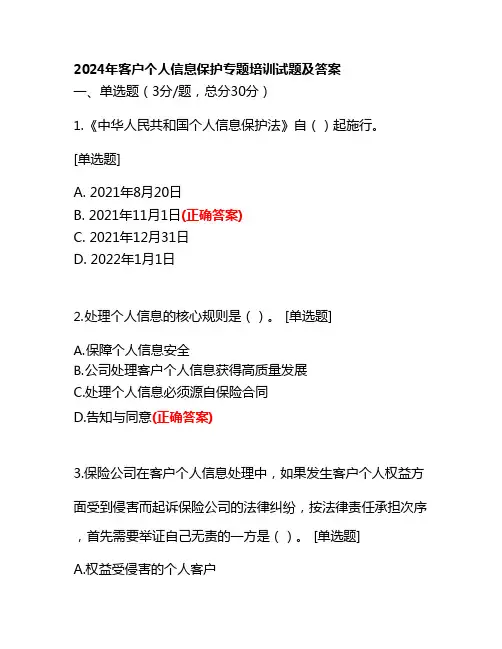 2024年客户个人信息保护专题培训试题及答案
一、单选题（3分/题，总分30分）

1.《中华人民共和国个人信息保护法》自（ ）起施行。

[单选题]

A. 2021年8月20日
B. 2021年11月1日(正确答案)
C. 2021年12月31日
D. 2022年1月1日

2.处理个人信息的核心规则是（ ）。 [单选题]

A.保障个人信息安全
B.公司处理客户个人信息获得高质量发展
C.处理个人信息必须源自保险合同
D.告知与同意(正确答案)

3.保险公司在客户个人信息处理中，如果发生客户个人权益方面受到侵害而起诉保险公司的法律纠纷，按法律责任承担次序，首先需要举证自己无责的一方是（ ）。 [单选题]

A.权益受侵害的个人客户